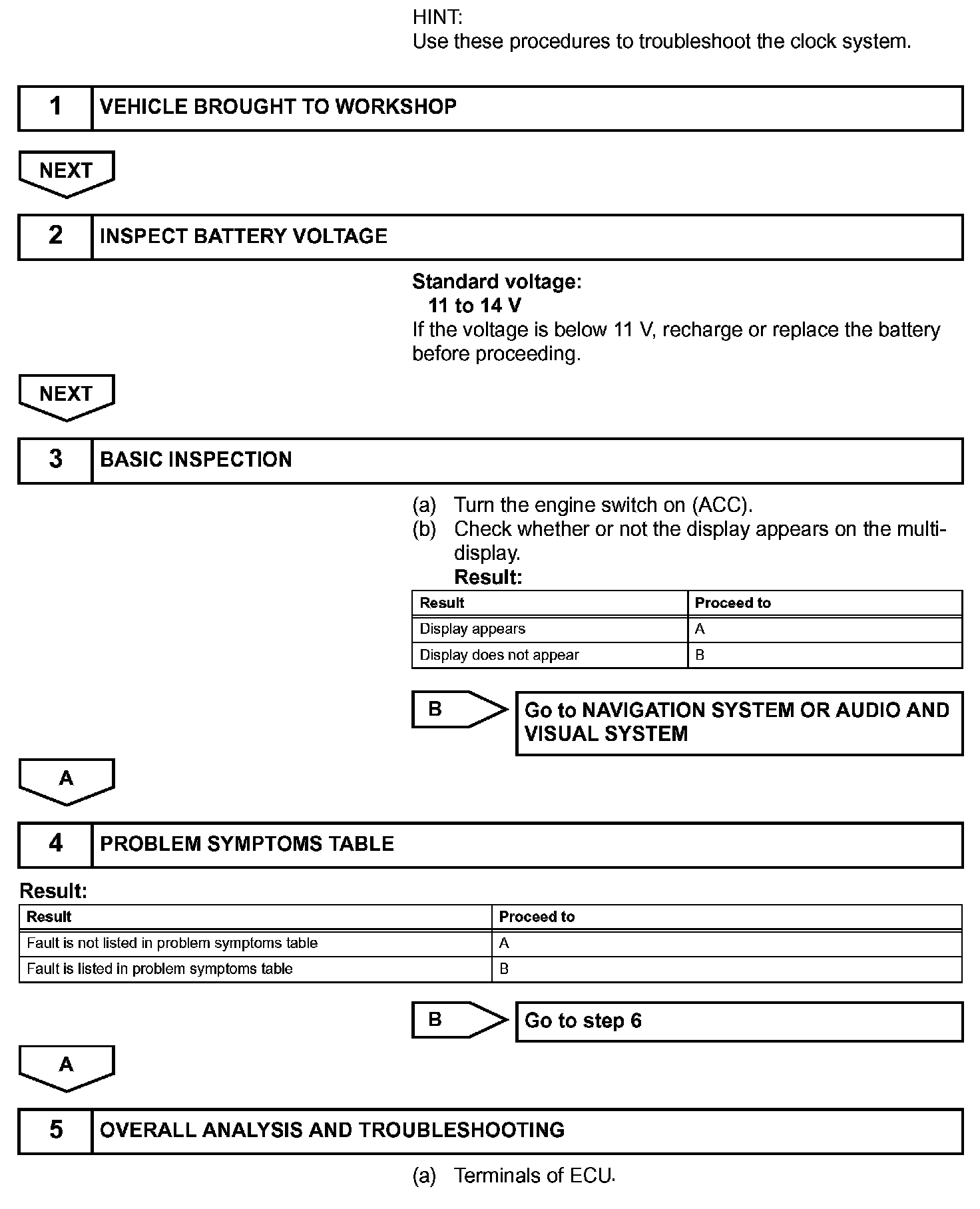 HINT:
Use these procedures to troubleshoot the clock system.

1 VEHICLE BROUGHT TO WORKSHOP

NEXT

2 INSPECT BATTERY VOLTAGE

Standard voltage:
11 to 14 V
If the voltage is below 11 V, recharge or replace the battery before proceeding.

NEXT

3 BASIC INSPECTION

(a) Turn the engine switch on (ACC).
(b) Check whether or not the display appears on the multi-display.
Result:

| Result | Proceed to |
|---|---|
| Display appears | A |
| Display does not appear | B |

B Go to NAVIGATION SYSTEM OR AUDIO AND VISUAL SYSTEM

A

4 PROBLEM SYMPTOMS TABLE

Result:

| Result | Proceed to |
|---|---|
| Fault is not listed in problem symptoms table | A |
| Fault is listed in problem symptoms table | B |

B Go to step 6

A

5 OVERALL ANALYSIS AND TROUBLESHOOTING

(a) Terminals of ECU.